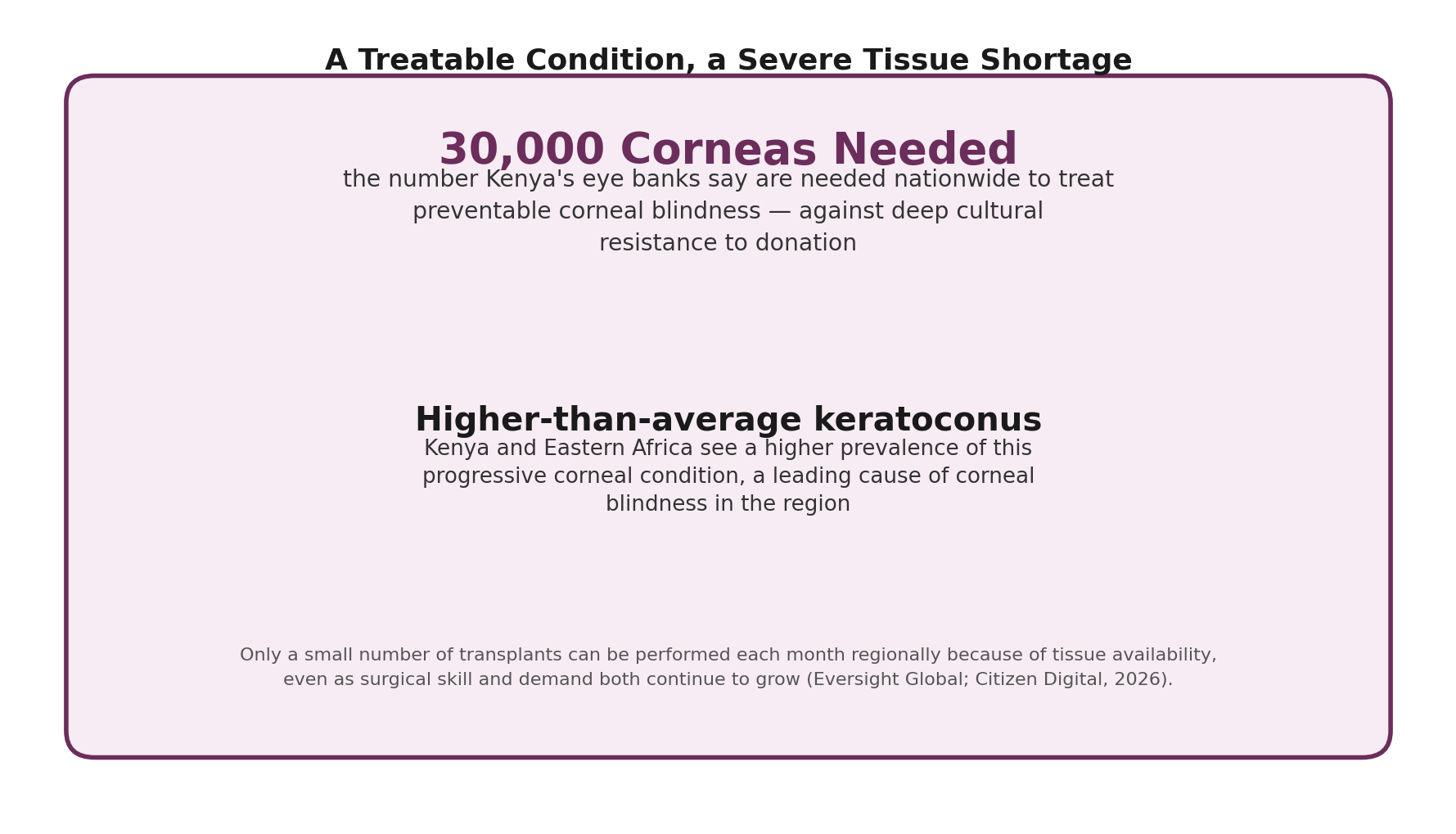 A Treatable Condition, a Severe Tissue Shortage

30,000 Corneas Needed

the number Kenya's eye banks say are needed nationwide to treat preventable corneal blindness — against deep cultural resistance to donation

Higher-than-average keratoconus

Kenya and Eastern Africa see a higher prevalence of this progressive corneal condition, a leading cause of corneal blindness in the region

Only a small number of transplants can be performed each month regionally because of tissue availability, even as surgical skill and demand both continue to grow (Eversight Global; Citizen Digital, 2026).